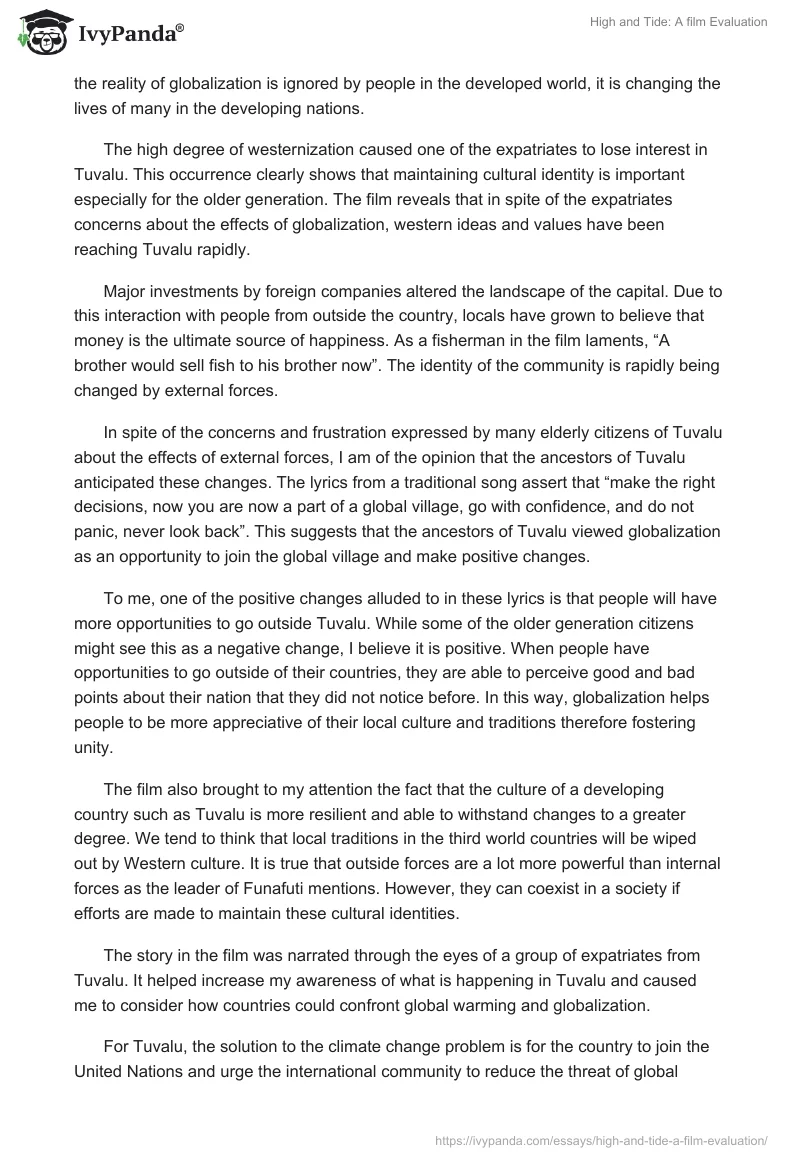 IvyPanda®

High and Tide: A film Evaluation

the reality of globalization is ignored by people in the developed world, it is changing the lives of many in the developing nations.

The high degree of westernization caused one of the expatriates to lose interest in Tuvalu. This occurrence clearly shows that maintaining cultural identity is important especially for the older generation. The film reveals that in spite of the expatriates concerns about the effects of globalization, western ideas and values have been reaching Tuvalu rapidly.

Major investments by foreign companies altered the landscape of the capital. Due to this interaction with people from outside the country, locals have grown to believe that money is the ultimate source of happiness. As a fisherman in the film laments, “A brother would sell fish to his brother now”. The identity of the community is rapidly being changed by external forces.

In spite of the concerns and frustration expressed by many elderly citizens of Tuvalu about the effects of external forces, I am of the opinion that the ancestors of Tuvalu anticipated these changes. The lyrics from a traditional song assert that “make the right decisions, now you are now a part of a global village, go with confidence, and do not panic, never look back”. This suggests that the ancestors of Tuvalu viewed globalization as an opportunity to join the global village and make positive changes.

To me, one of the positive changes alluded to in these lyrics is that people will have more opportunities to go outside Tuvalu. While some of the older generation citizens might see this as a negative change, I believe it is positive. When people have opportunities to go outside of their countries, they are able to perceive good and bad points about their nation that they did not notice before. In this way, globalization helps people to be more appreciative of their local culture and traditions therefore fostering unity.

The film also brought to my attention the fact that the culture of a developing country such as Tuvalu is more resilient and able to withstand changes to a greater degree. We tend to think that local traditions in the third world countries will be wiped out by Western culture. It is true that outside forces are a lot more powerful than internal forces as the leader of Funafuti mentions. However, they can coexist in a society if efforts are made to maintain these cultural identities.

The story in the film was narrated through the eyes of a group of expatriates from Tuvalu. It helped increase my awareness of what is happening in Tuvalu and caused me to consider how countries could confront global warming and globalization.

For Tuvalu, the solution to the climate change problem is for the country to join the United Nations and urge the international community to reduce the threat of global

https://ivypanda.com/essays/high-and-tide-a-film-evaluation/